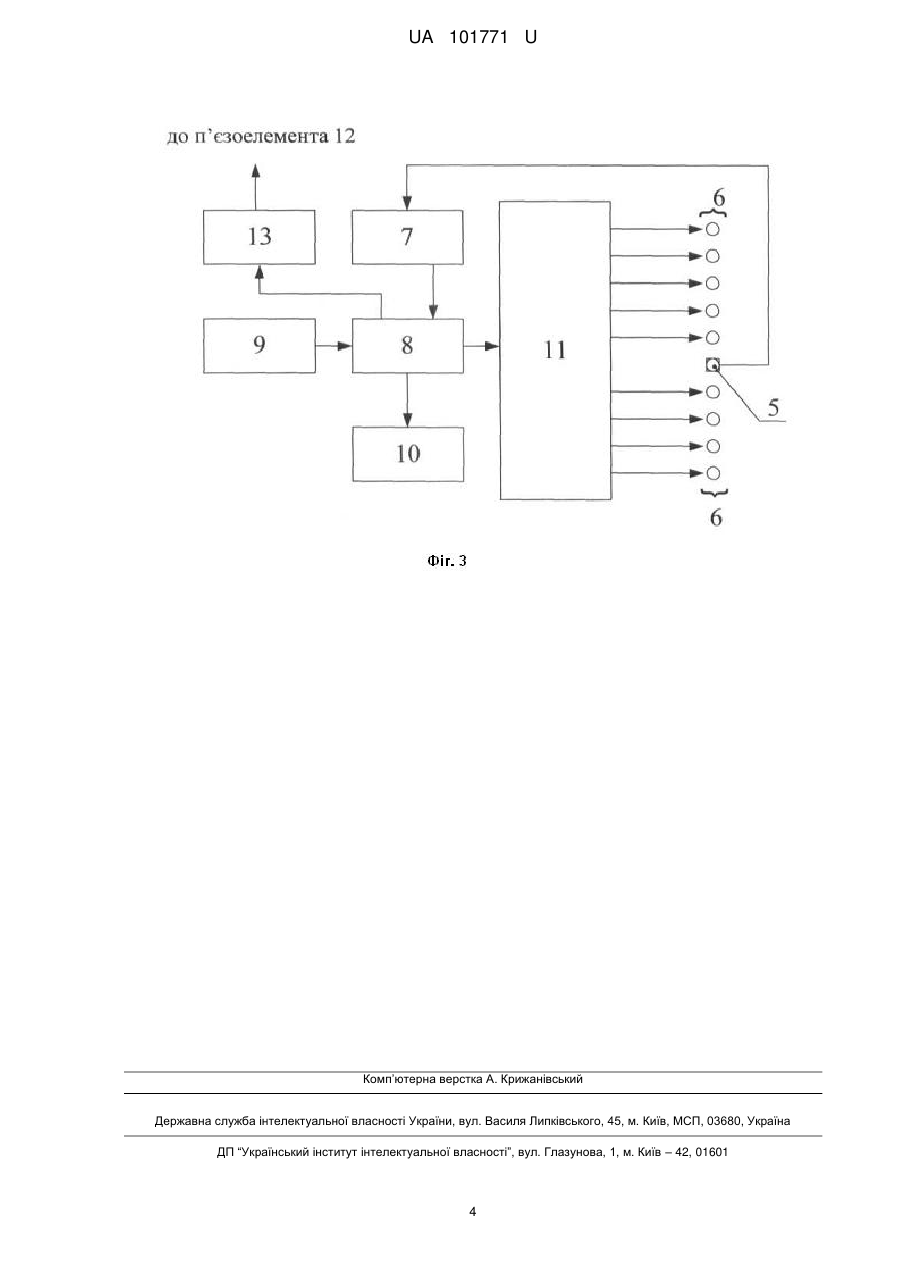 UA 101771 U

до п'єзоелемента 12

13

7

6

9

8

11

5

10

6

Фіг. 3

Комп'ютерна верстка А. Крижанівський

Державна служба інтелектуальної власності України, вул. Василя Липківського, 45, м. Київ, МСП, 03680, Україна

ДП "Український інститут інтелектуальної власності", вул. Глазунова, 1, м. Київ – 42, 01601

4